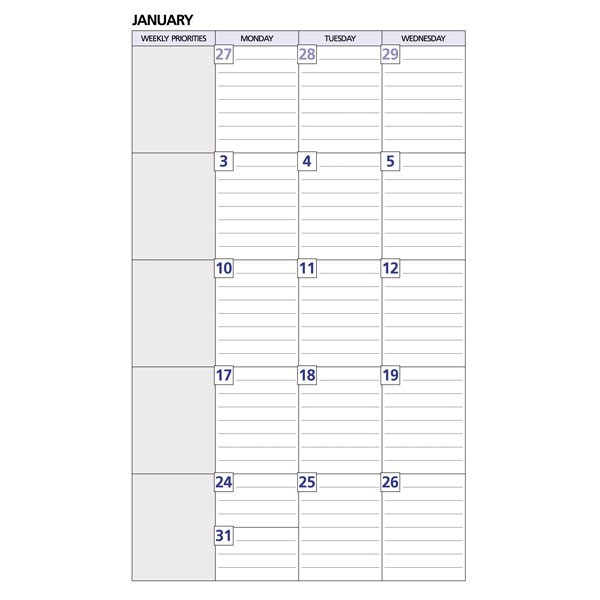 JANUARY

| WEEKLY PRIORITIES | MONDAY | TUESDAY | WEDNESDAY |
|---|---|---|---|
| | 27 | 28 | 29 |
| | 3 | 4 | 5 |
| | 10 | 11 | 12 |
| | 17 | 18 | 19 |
| | 24 31 | 25 | 26 |